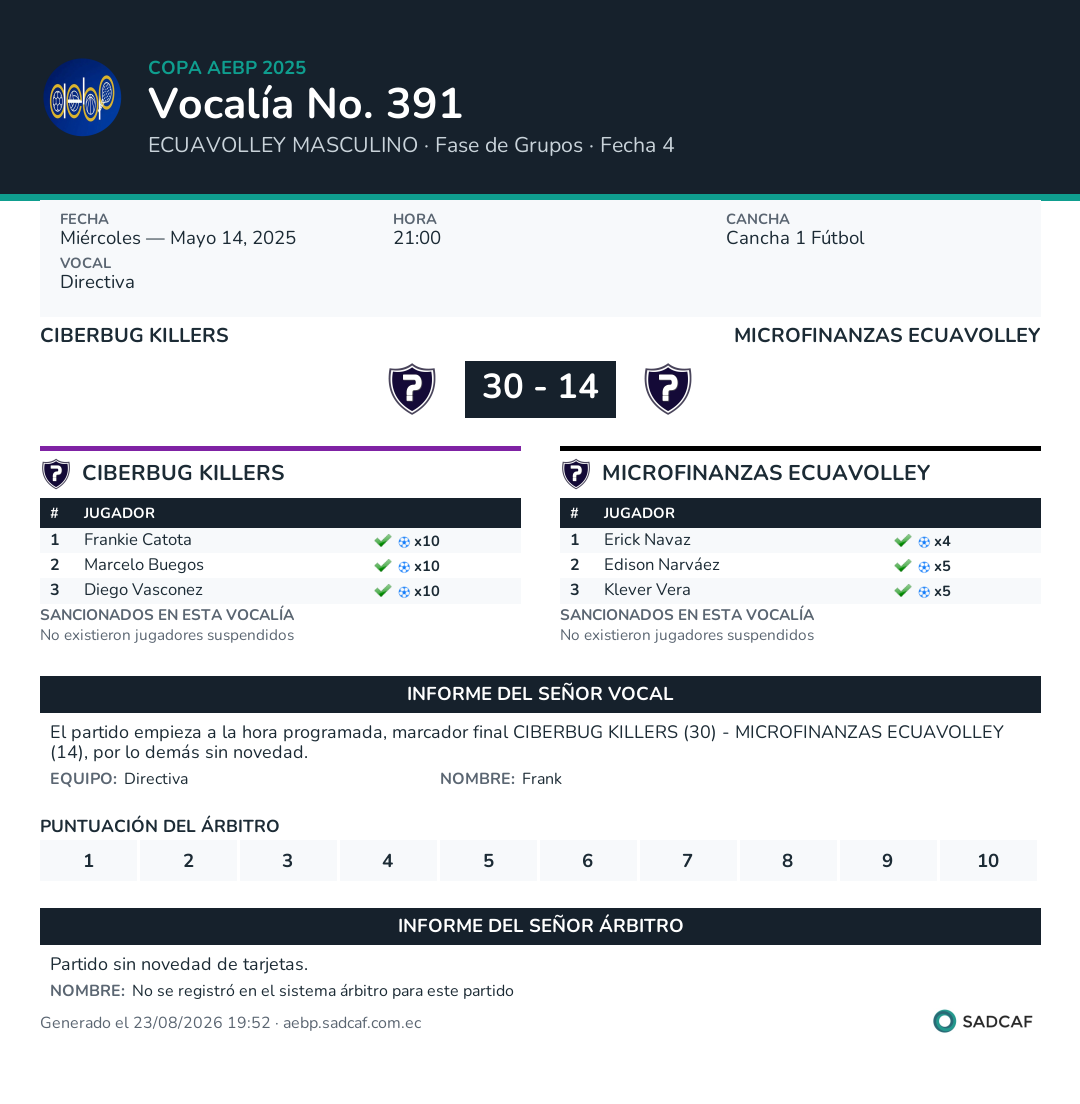 aebp

COPA AEBP 2025
Vocalía No. 391
ECUAVOLLEY MASCULINO · Fase de Grupos · Fecha 4

FECHA
Miércoles — Mayo 14, 2025

HORA
21:00

CANCHA
Cancha 1 Fútbol

VOCAL
Directiva

CIBERBUG KILLERS

MICROFINANZAS ECUAVOLLEY

30 - 14

CIBERBUG KILLERS

| # | JUGADOR | |
|---|---|---|
| 1 | Frankie Catota | x10 |
| 2 | Marcelo Buegos | x10 |
| 3 | Diego Vasconez | x10 |

SANCIONADOS EN ESTA VOCALÍA
No existieron jugadores suspendidos

MICROFINANZAS ECUAVOLLEY

| # | JUGADOR | |
|---|---|---|
| 1 | Erick Navaz | x4 |
| 2 | Edison Narváez | x5 |
| 3 | Klever Vera | x5 |

SANCIONADOS EN ESTA VOCALÍA
No existieron jugadores suspendidos

INFORME DEL SEÑOR VOCAL

El partido empieza a la hora programada, marcador final CIBERBUG KILLERS (30) - MICROFINANZAS ECUAVOLLEY (14), por lo demás sin novedad.

EQUIPO: Directiva

NOMBRE: Frank

PUNTUACIÓN DEL ÁRBITRO

| 1 | 2 | 3 | 4 | 5 | 6 | 7 | 8 | 9 | 10 |
|---|---|---|---|---|---|---|---|---|---|

INFORME DEL SEÑOR ÁRBITRO

Partido sin novedad de tarjetas.

NOMBRE: No se registró en el sistema árbitro para este partido

Generado el 23/08/2026 19:52 · aebp.sadcaf.com.ec

SADCAF